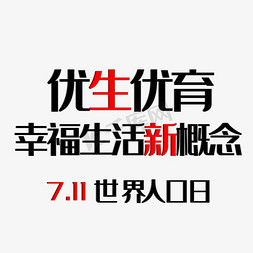 优生优育
幸福生活新概念
7.11 世界人口日